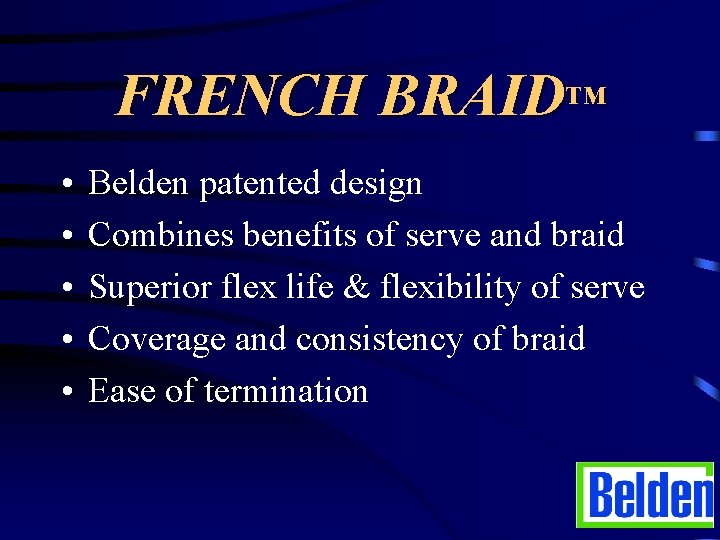 FRENCH BRAID™

• Belden patented design
• Combines benefits of serve and braid
• Superior flex life & flexibility of serve
• Coverage and consistency of braid
• Ease of termination

Belden